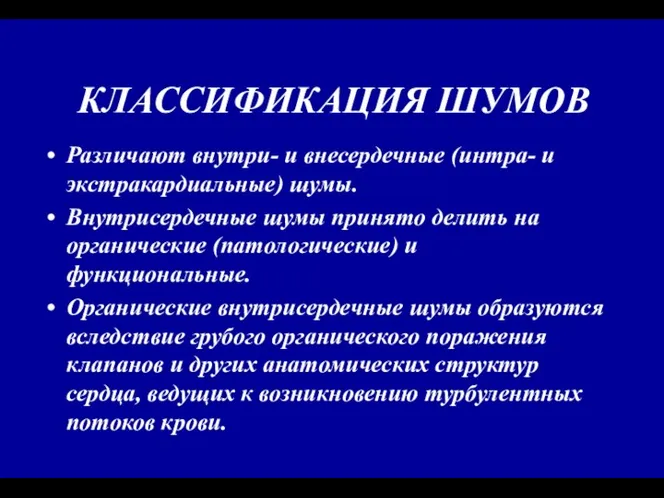 КЛАССИФИКАЦИЯ ШУМОВ

• Различают внутри- и внесердечные (интра- и экстракардиальные) шумы.

• Внутрисердечные шумы принято делить на органические (патологические) и функциональные.

• Органические внутрисердечные шумы образуются вследствие грубого органического поражения клапанов и других анатомических структур сердца, ведущих к возникновению турбулентных потоков крови.